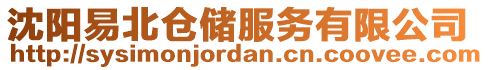 沈阳易北仓储服务有限公司
http://sysimonjordan.cn.coovee.com